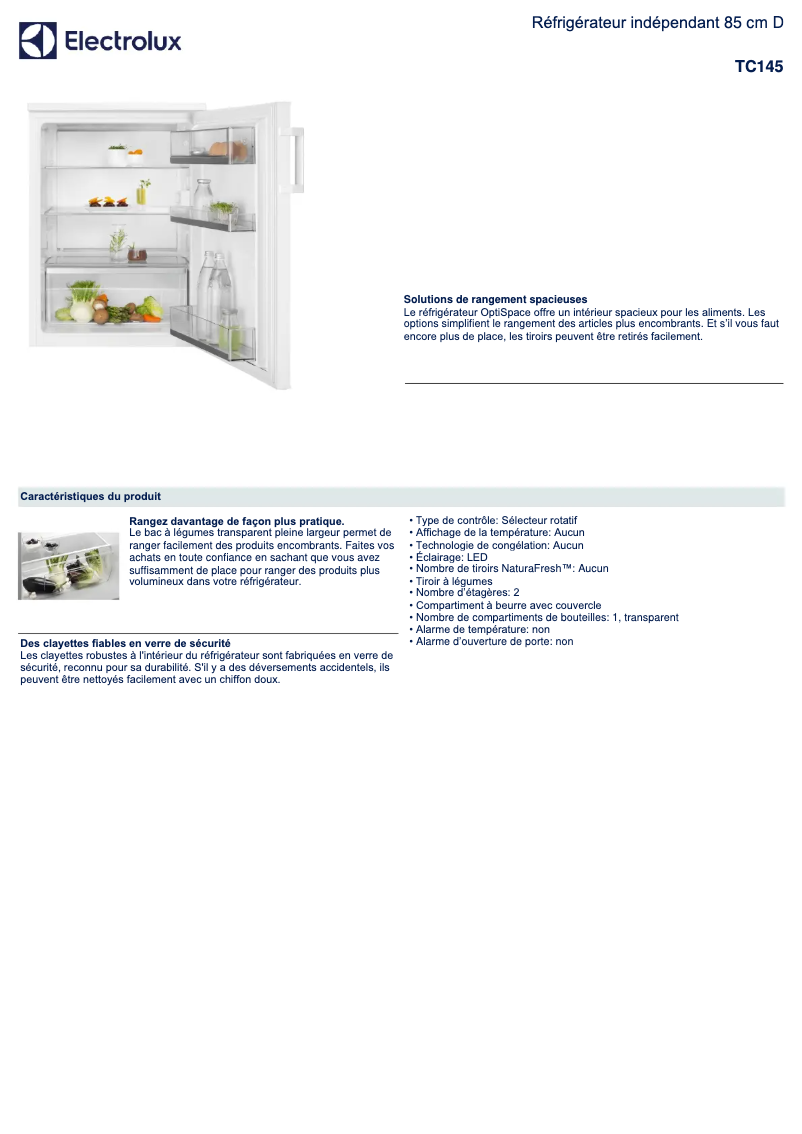 Electrolux

Réfrigérateur indépendant 85 cm D

TC145

Solutions de rangement spacieuses
Le réfrigérateur OptiSpace offre un intérieur spacieux pour les aliments. Les options simplifient le rangement des articles plus encombrants. Et s'il vous faut encore plus de place, les tiroirs peuvent être retirés facilement.

Caractéristiques du produit

Rangez davantage de façon plus pratique.
Le bac à légumes transparent pleine largeur permet de ranger facilement des produits encombrants. Faites vos achats en toute confiance en sachant que vous avez suffisamment de place pour ranger des produits plus volumineux dans votre réfrigérateur.

Des clayettes fiables en verre de sécurité
Les clayettes robustes à l'intérieur du réfrigérateur sont fabriquées en verre de sécurité, reconnu pour sa durabilité. S'il y a des déversements accidentels, ils peuvent être nettoyés facilement avec un chiffon doux.

• Type de contrôle: Sélecteur rotatif
• Affichage de la température: Aucun
• Technologie de congélation: Aucun
• Éclairage: LED
• Nombre de tiroirs NaturaFresh™: Aucun
• Tiroir à légumes
• Nombre d'étagères: 2
• Compartiment à beurre avec couvercle
• Nombre de compartiments de bouteilles: 1, transparent
• Alarme de température: non
• Alarme d'ouverture de porte: non